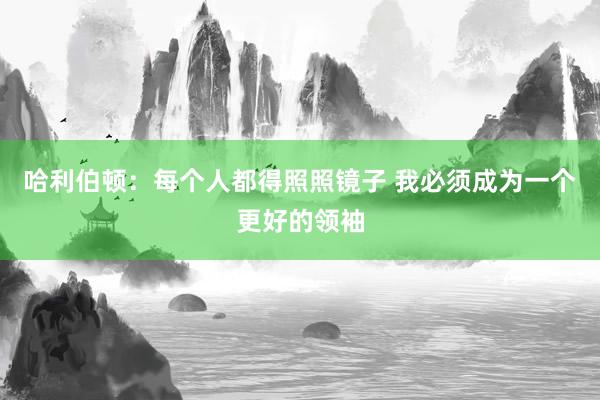 哈利伯顿：每个人都得照照镜子 我必须成为一个更好的领袖